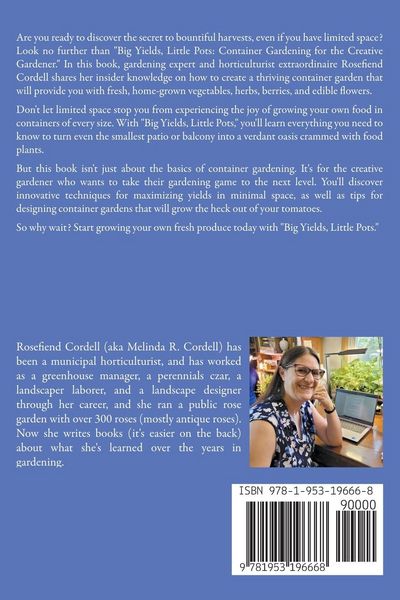 Are you ready to discover the secret to bountiful harvests, even if you have limited space? Look no further than "Big Yields, Little Pots: Container Gardening for the Creative Gardener." In this book, gardening expert and horticulturist extraordinaire Rosefiend Cordell shares her insider knowledge on how to create a thriving container garden that will provide you with fresh, home-grown vegetables, herbs, berries, and edible flowers.

Don't let limited space stop you from experiencing the joy of growing your own food in containers of every size. With "Big Yields, Little Pots," you'll learn everything you need to know to turn even the smallest patio or balcony into a verdant oasis crammed with food plants.

But this book isn't just about the basics of container gardening. It's for the creative gardener who wants to take their gardening game to the next level. You'll discover innovative techniques for maximizing yields in minimal space, as well as tips for designing container gardens that will grow the heck out of your tomatoes.

So why wait? Start growing your own fresh produce today with "Big Yields, Little Pots."

Rosefiend Cordell (aka Melinda R. Cordell) has been a municipal horticulturist, and has worked as a greenhouse manager, a perennials czar, a landscaper laborer, and a landscape designer through her career, and she ran a public rose garden with over 300 roses (mostly antique roses). Now she writes books (it's easier on the back) about what she's learned over the years in gardening.

ISBN 978-1-953-19666-8

90000

9 781953 196668